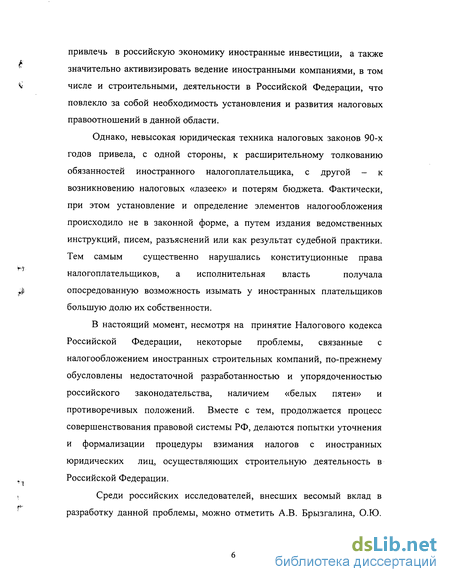 привлечь в российскую экономику иностранные инвестиции, а также значительно активизировать ведение иностранными компаниями, в том числе и строительными, деятельности в Российской Федерации, что повлекло за собой необходимость установления и развития налоговых правоотношений в данной области.

Однако, невысокая юридическая техника налоговых законов 90-х годов привела, с одной стороны, к расширительному толкованию обязанностей иностранного налогоплательщика, с другой – к возникновению налоговых «лазеек» и потерям бюджета. Фактически, при этом установление и определение элементов налогообложения происходило не в законной форме, а путем издания ведомственных инструкций, писем, разъяснений или как результат судебной практики. Тем самым существенно нарушались конституционные права налогоплательщиков, а исполнительная власть получала опосредованную возможность изымать у иностранных плательщиков большую долю их собственности.

В настоящий момент, несмотря на принятие Налогового кодекса Российской Федерации, некоторые проблемы, связанные с налогообложением иностранных строительных компаний, по-прежнему обусловлены недостаточной разработанностью и упорядоченностью российского законодательства, наличием «белых пятен» и противоречивых положений. Вместе с тем, продолжается процесс совершенствования правовой системы РФ, делаются попытки уточнения и формализации процедуры взимания налогов с иностранных юридических лиц, осуществляющих строительную деятельность в Российской Федерации.

Среди российских исследователей, внесших весомый вклад в разработку данной проблемы, можно отметить А.В. Брызгалина, О.Ю.

6

dsLib.net
библиотека диссертаций